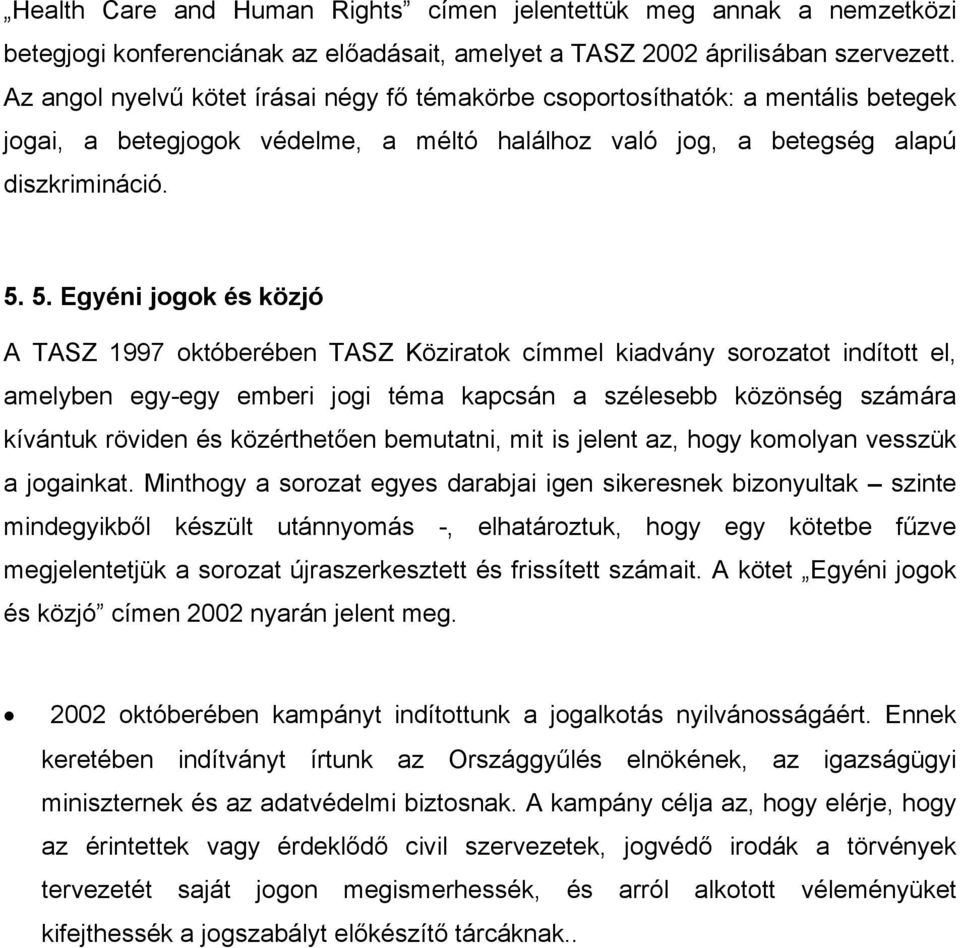 „Health Care and Human Rights” címen jelentettük meg annak a nemzetközi betegjogi konferenciának az előadásait, amelyet a TASZ 2002 áprilisában szervezett. Az angol nyelvű kötet írásai négy fő témakörbe csoportosíthatók: a mentális betegek jogai, a betegjogok védelme, a méltó halálhoz való jog, a betegség alapú diszkrimináció.

5. 5. Egyéni jogok és közjó

A TASZ 1997 októberében TASZ Köziratok címmel kiadvány sorozatot indított el, amelyben egy-egy emberi jogi téma kapcsán a szélesebb közönség számára kívántuk röviden és közérthetően bemutatni, mit is jelent az, hogy komolyan vesszük a jogainkat. Minthogy a sorozat egyes darabjai igen sikeresnek bizonyultak – szinte mindegyikből készült utánnyomás -, elhatároztuk, hogy egy kötetbe fűzve megjelentetjük a sorozat újraszerkesztett és frissített számait. A kötet „Egyéni jogok és közjó” címen 2002 nyarán jelent meg.

• 2002 októberében kampányt indítottunk a jogalkotás nyilvánosságáért. Ennek keretében indítványt írtunk az Országgyűlés elnökének, az igazságügyi miniszternek és az adatvédelmi biztosnak. A kampány célja az, hogy elérje, hogy az érintettek vagy érdeklődő civil szervezetek, jogvédő irodák a törvények tervezetét saját jogon megismerhessék, és arról alkotott véleményüket kifejthessék a jogszabályt előkészítő tárcáknak..